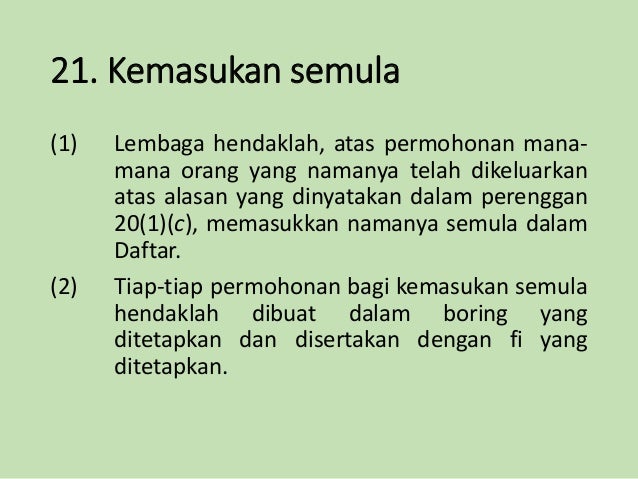 21. Kemasukan semula

(1) Lembaga hendaklah, atas permohonan mana-mana orang yang namanya telah dikeluarkan atas alasan yang dinyatakan dalam perenggan 20(1)(c), memasukkan namanya semula dalam Daftar.

(2) Tiap-tiap permohonan bagi kemasukan semula hendaklah dibuat dalam boring yang ditetapkan dan disertakan dengan fi yang ditetapkan.